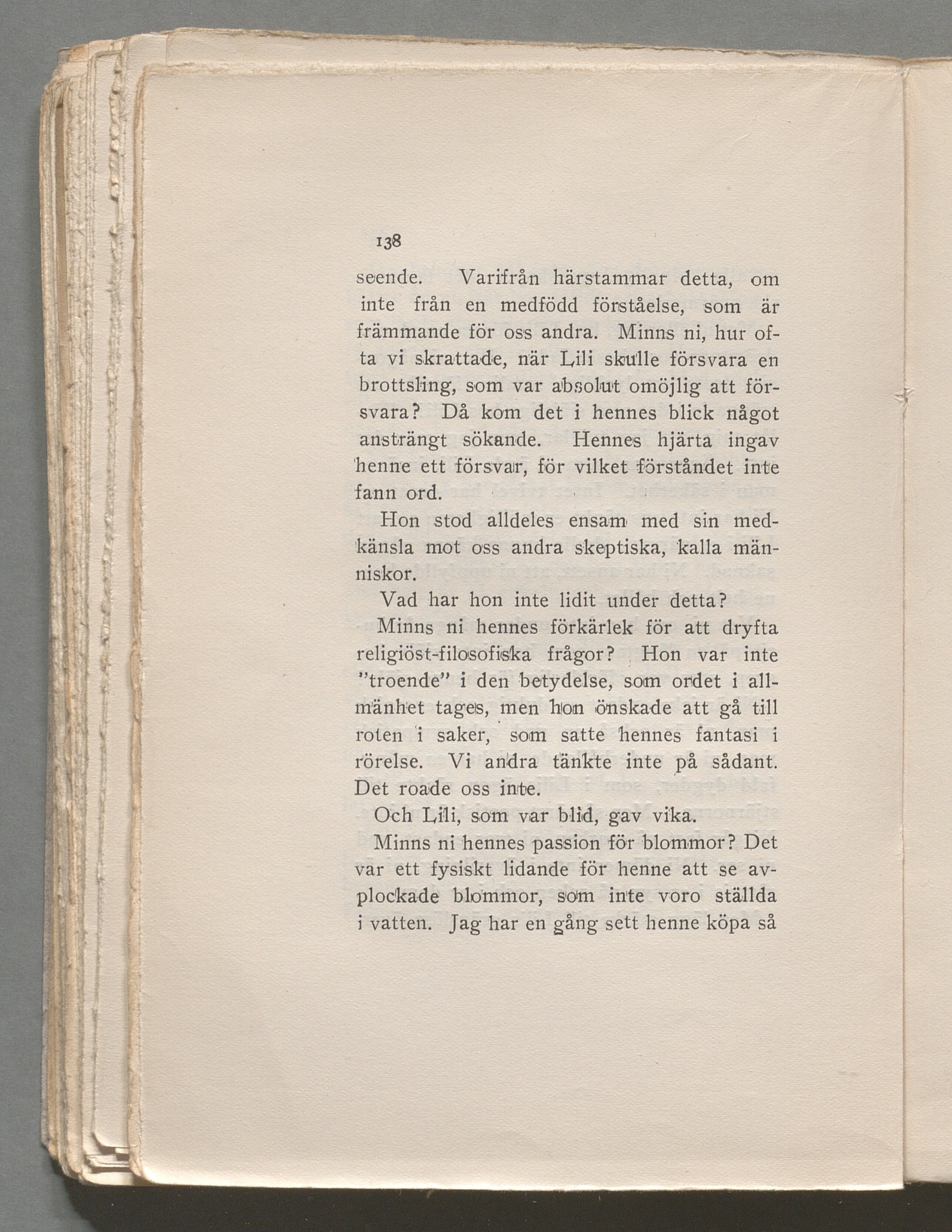 138

seende. Varifrån härstammar detta, om inte från en medfödd förståelse, som är främmande för oss andra. Minns ni, hur ofta vi skrattade, när Lili skulle försvara en brottsling, som var absolut omöjlig att försvara? Då kom det i hennes blick något ansträngt sökande. Hennes hjärta ingav henne ett försvar, för vilket förståndet inte fann ord.

Hon stod alldeles ensam med sin medkänsla mot oss andra skeptiska, kalla människor.

Vad har hon inte lidit under detta?

Minns ni hennes förkärlek för att dryfta religiöst-filosofiska frågor? Hon var inte "troende" i den betydelse, som ordet i allmänhet tages, men hon önskade att gå till roten i saker, som satte hennes fantasi i rörelse. Vi andra tänkte inte på sådant. Det roade oss inte.

Och Lili, som var blid, gav vika.

Minns ni hennes passion för blommor? Det var ett fysiskt lidande för henne att se avplockade blommor, som inte voro ställda i vatten. Jag har en gång sett henne köpa så